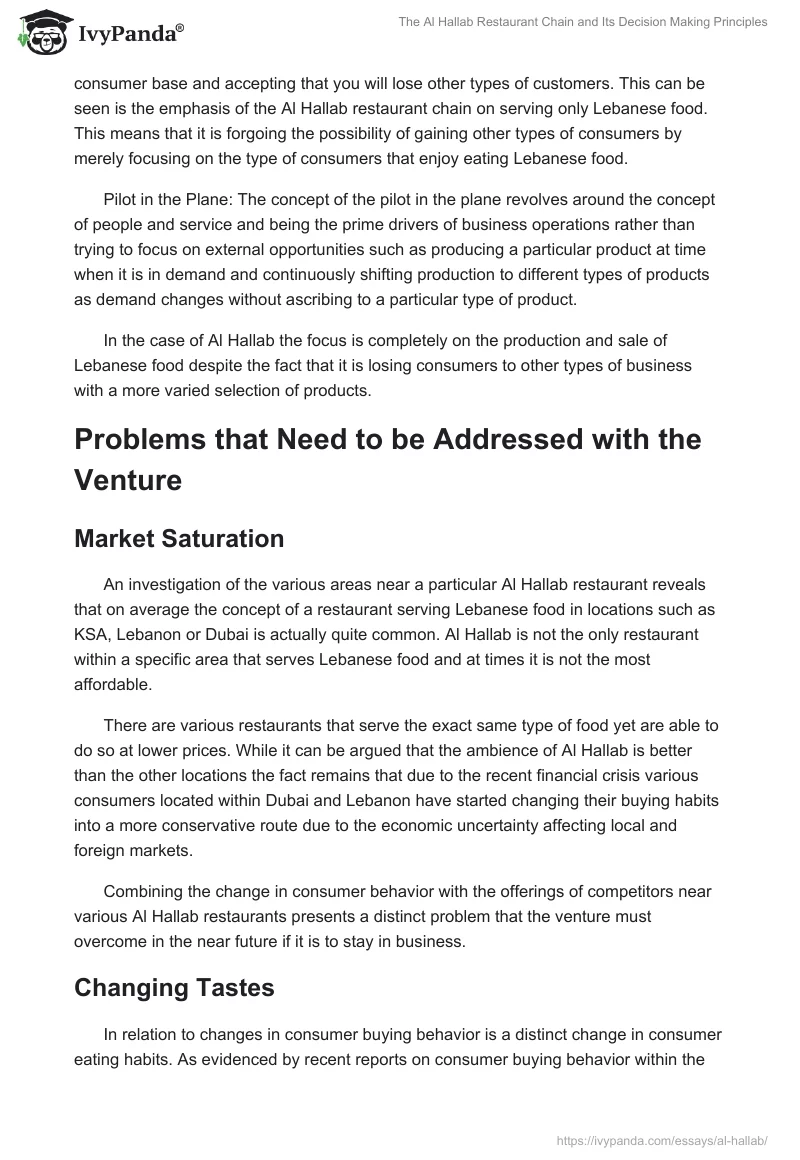 IvyPanda®

The Al Hallab Restaurant Chain and Its Decision Making Principles

consumer base and accepting that you will lose other types of customers. This can be seen is the emphasis of the Al Hallab restaurant chain on serving only Lebanese food. This means that it is forgoing the possibility of gaining other types of consumers by merely focusing on the type of consumers that enjoy eating Lebanese food.

Pilot in the Plane: The concept of the pilot in the plane revolves around the concept of people and service and being the prime drivers of business operations rather than trying to focus on external opportunities such as producing a particular product at time when it is in demand and continuously shifting production to different types of products as demand changes without ascribing to a particular type of product.

In the case of Al Hallab the focus is completely on the production and sale of Lebanese food despite the fact that it is losing consumers to other types of business with a more varied selection of products.

Problems that Need to be Addressed with the Venture

Market Saturation

An investigation of the various areas near a particular Al Hallab restaurant reveals that on average the concept of a restaurant serving Lebanese food in locations such as KSA, Lebanon or Dubai is actually quite common. Al Hallab is not the only restaurant within a specific area that serves Lebanese food and at times it is not the most affordable.

There are various restaurants that serve the exact same type of food yet are able to do so at lower prices. While it can be argued that the ambience of Al Hallab is better than the other locations the fact remains that due to the recent financial crisis various consumers located within Dubai and Lebanon have started changing their buying habits into a more conservative route due to the economic uncertainty affecting local and foreign markets.

Combining the change in consumer behavior with the offerings of competitors near various Al Hallab restaurants presents a distinct problem that the venture must overcome in the near future if it is to stay in business.

Changing Tastes

In relation to changes in consumer buying behavior is a distinct change in consumer eating habits. As evidenced by recent reports on consumer buying behavior within the

https://ivypanda.com/essays/al-hallab/